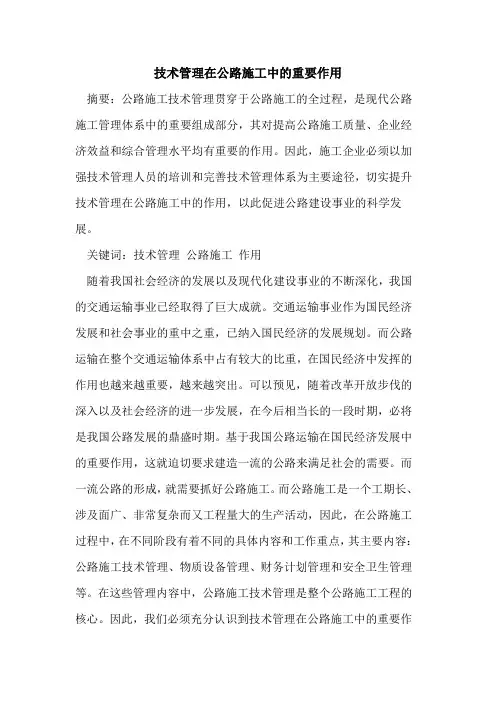 技术管理在公路施工中的重要作用

摘要：公路施工技术管理贯穿于公路施工的全过程，是现代公路施工管理体系中的重要组成部分，其对提高公路施工质量、企业经济效益和综合管理水平均有重要的作用。因此，施工企业必须以加强技术管理人员的培训和完善技术管理体系为主要途径，切实提升技术管理在公路施工中的作用，以此促进公路建设事业的科学发展。

关键词：技术管理 公路施工 作用

随着我国社会经济的发展以及现代化建设事业的不断深化，我国的交通运输事业已经取得了巨大成就。交通运输事业作为国民经济发展和社会事业的重中之重，已纳入国民经济的发展规划。而公路运输在整个交通运输体系中占有较大的比重，在国民经济中发挥的作用也越来越重要，越来越突出。可以预见，随着改革开放步伐的深入以及社会经济的进一步发展，在今后相当长的一段时期，必将是我国公路发展的鼎盛时期。基于我国公路运输在国民经济发展中的重要作用，这就迫切要求建造一流的公路来满足社会的需要。而一流公路的形成，就需要抓好公路施工。而公路施工是一个工期长、涉及面广、非常复杂而又工程量大的生产活动，因此，在公路施工过程中，在不同阶段有着不同的具体内容和工作重点，其主要内容：公路施工技术管理、物质设备管理、财务计划管理和安全卫生管理等。在这些管理内容中，公路施工技术管理是整个公路施工工程的核心。因此，我们必须充分认识到技术管理在公路施工中的重要作